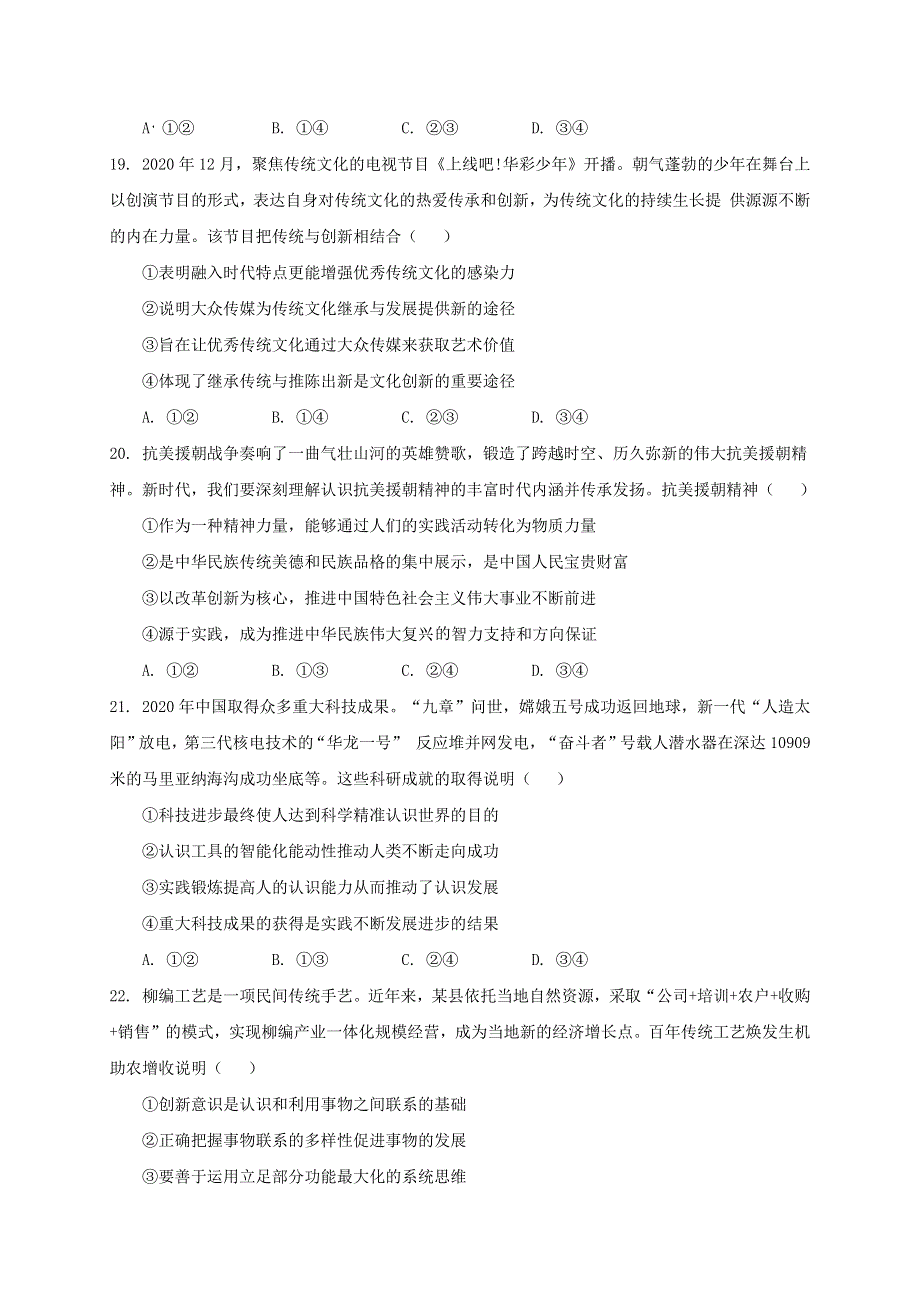 A· ①②　　　　B. ①④　　　　C. ②③　　　　D. ③④

19. 2020 年 12 月，聚焦传统文化的电视节目《上线吧!华彩少年》开播。朝气蓬勃的少年在舞台上以创演节目的形式，表达自身对传统文化的热爱传承和创新，为传统文化的持续生长提 供源源不断的内在力量。该节目把传统与创新相结合（　　）

①表明融入时代特点更能增强优秀传统文化的感染力

②说明大众传媒为传统文化继承与发展提供新的途径

③旨在让优秀传统文化通过大众传媒来获取艺术价值

④体现了继承传统与推陈出新是文化创新的重要途径

A. ①②　　　　B. ①④　　　　C. ②③　　　　D. ③④

20. 抗美援朝战争奏响了一曲气壮山河的英雄赞歌，锻造了跨越时空、历久弥新的伟大抗美援朝精神。新时代，我们要深刻理解认识抗美援朝精神的丰富时代内涵并传承发扬。抗美援朝精神（　　）

①作为一种精神力量，能够通过人们的实践活动转化为物质力量

②是中华民族传统美德和民族品格的集中展示，是中国人民宝贵财富

③以改革创新为核心，推进中国特色社会主义伟大事业不断前进

④源于实践，成为推进中华民族伟大复兴的智力支持和方向保证

A. ①②　　　　B. ①③　　　　C. ②④　　　　D. ③④

21. 2020 年中国取得众多重大科技成果。“九章”问世，嫦娥五号成功返回地球，新一代“人造太阳”放电，第三代核电技术的“华龙一号”　反应堆并网发电，“奋斗者”号载人潜水器在深达 10909 米的马里亚纳海沟成功坐底等。这些科研成就的取得说明（　　）

①科技进步最终使人达到科学精准认识世界的目的

②认识工具的智能化能动性推动人类不断走向成功

③实践锻炼提高人的认识能力从而推动了认识发展

④重大科技成果的获得是实践不断发展进步的结果

A. ①②　　　　B. ①③　　　　C. ②④　　　　D. ③④

22. 柳编工艺是一项民间传统手艺。近年来，某县依托当地自然资源，采取“公司+培训+农户+收购+销售”的模式，实现柳编产业一体化规模经营，成为当地新的经济增长点。百年传统工艺焕发生机助农增收说明（　　）

①创新意识是认识和利用事物之间联系的基础

②正确把握事物联系的多样性促进事物的发展

③要善于运用立足部分功能最大化的系统思维